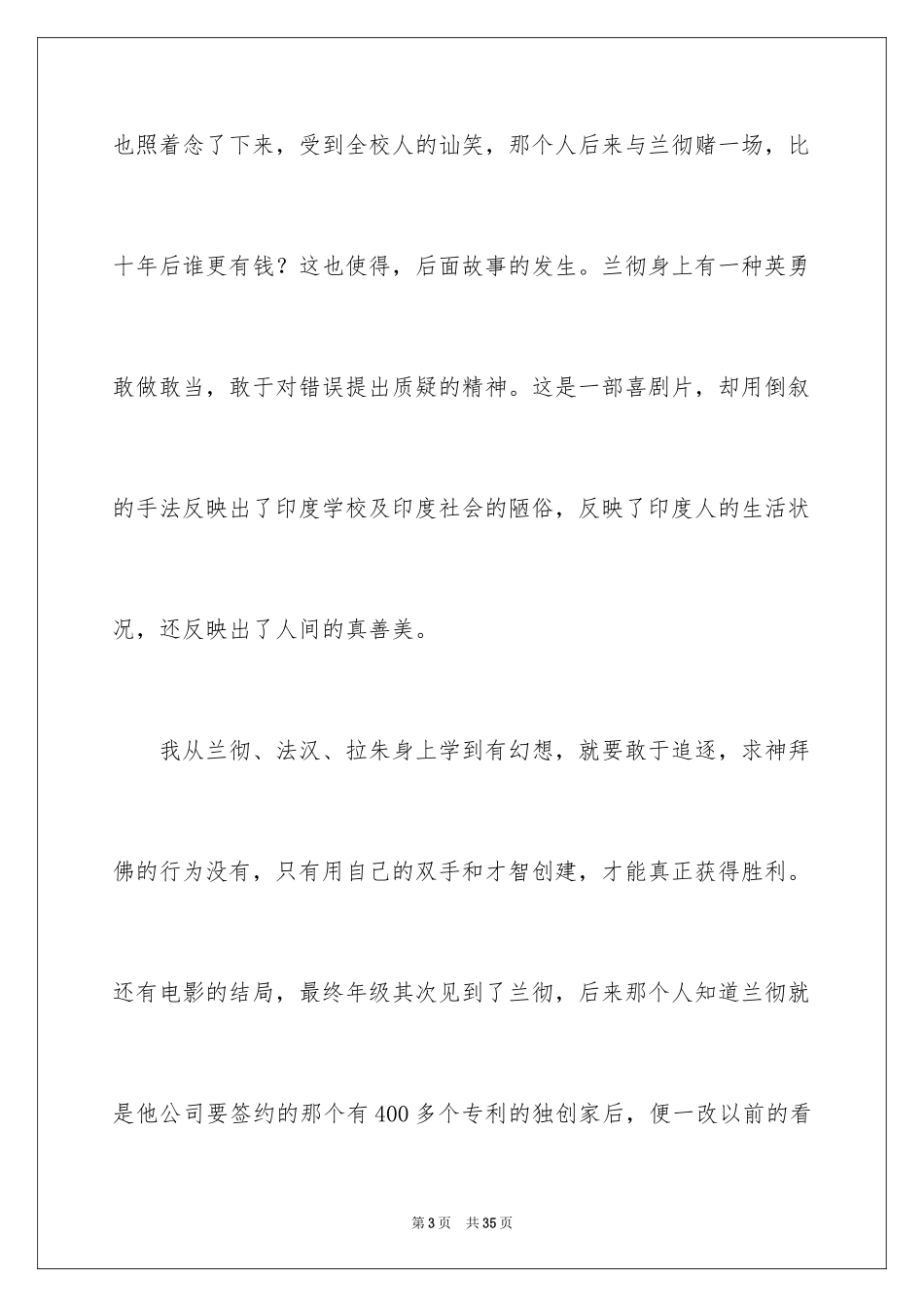 也照着念了下来，受到全校人的讪笑，那个人后来与兰彻赌一场，比十年后谁更有钱？这也使得，后面故事的发生。兰彻身上有一种英勇敢做敢当，敢于对错误提出质疑的精神。这是一部喜剧片，却用倒叙的手法反映出了印度学校及印度社会的陋俗，反映了印度人的生活状况，还反映出了人间的真善美。

我从兰彻、法汉、拉朱身上学到有幻想，就要敢于追逐，求神拜佛的行为没有，只有用自己的双手和才智创建，才能真正获得胜利。还有电影的结局，最终年级其次见到了兰彻，后来那个人知道兰彻就是他公司要签约的那个有400多个专利的独创家后，便一改以前的看

第3页 共35页